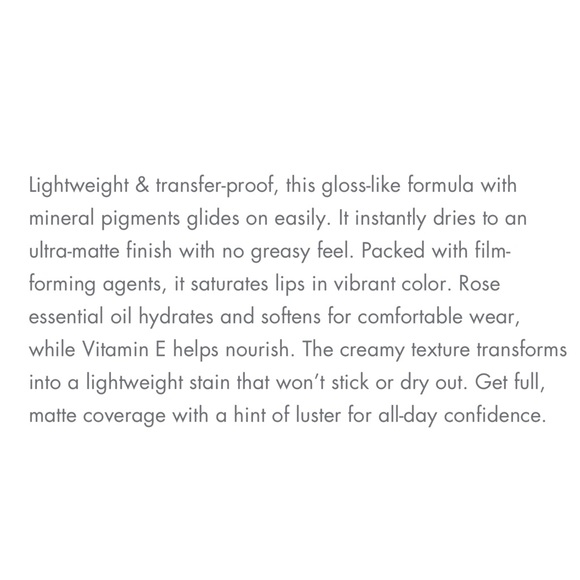 Lightweight & transfer-proof, this gloss-like formula with mineral pigments glides on easily. It instantly dries to an ultra-matte finish with no greasy feel. Packed with film-forming agents, it saturates lips in vibrant color. Rose essential oil hydrates and softens for comfortable wear, while Vitamin E helps nourish. The creamy texture transforms into a lightweight stain that won't stick or dry out. Get full, matte coverage with a hint of luster for all-day confidence.